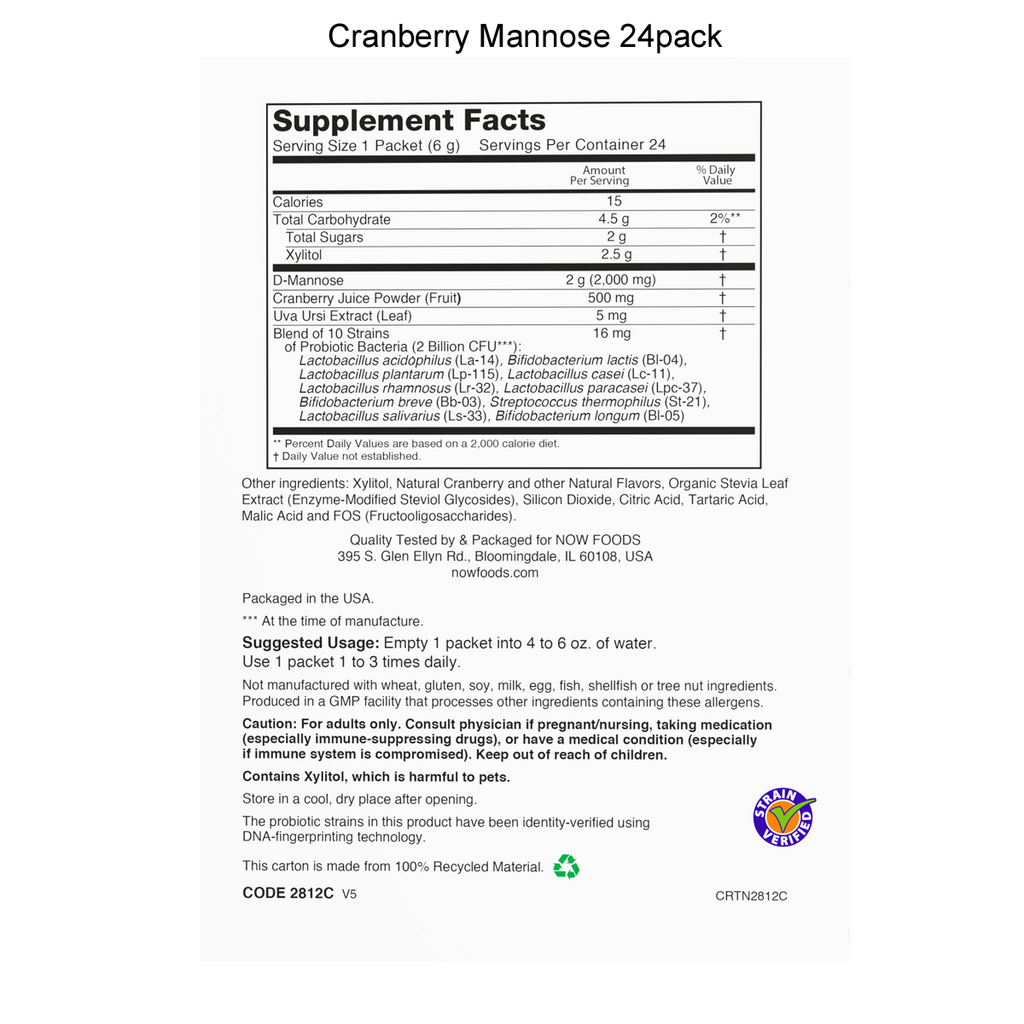 Cranberry Mannose 24pack

Supplement Facts
Serving Size 1 Packet (6 g) Servings Per Container 24

| | Amount Per Serving | % Daily Value |
|---|---|---|
| Calories | 15 | |
| Total Carbohydrate | 4.5 g | 2%** |
| Total Sugars | 2 g | † |
| Xylitol | 2.5 g | † |
| D-Mannose | 2 g (2,000 mg) | † |
| Cranberry Juice Powder (Fruit) | 500 mg | † |
| Uva Ursi Extract (Leaf) | 5 mg | † |
| Blend of 10 Strains of Probiotic Bacteria (2 Billion CFU***): Lactobacillus acidophilus (La-14), Bifidobacterium lactis (Bl-04), Lactobacillus plantarum (Lp-115), Lactobacillus casei (Lc-11), Lactobacillus rhamnosus (Lr-32), Lactobacillus paracasei (Lpc-37), Bifidobacterium breve (Bb-03), Streptococcus thermophilus (St-21), Lactobacillus salivarius (Ls-33), Bifidobacterium longum (Bl-05) | 16 mg | † |

** Percent Daily Values are based on a 2,000 calorie diet.
† Daily Value not established.

Other ingredients: Xylitol, Natural Cranberry and other Natural Flavors, Organic Stevia Leaf Extract (Enzyme-Modified Steviol Glycosides), Silicon Dioxide, Citric Acid, Tartaric Acid, Malic Acid and FOS (Fructooligosaccharides).

Quality Tested by & Packaged for NOW FOODS
395 S. Glen Ellyn Rd., Bloomingdale, IL 60108, USA
nowfoods.com

Packaged in the USA.

*** At the time of manufacture.

Suggested Usage: Empty 1 packet into 4 to 6 oz. of water. Use 1 packet 1 to 3 times daily.

Not manufactured with wheat, gluten, soy, milk, egg, fish, shellfish or tree nut ingredients. Produced in a GMP facility that processes other ingredients containing these allergens.

Caution: For adults only. Consult physician if pregnant/nursing, taking medication (especially immune-suppressing drugs), or have a medical condition (especially if immune system is compromised). Keep out of reach of children.

Contains Xylitol, which is harmful to pets.

Store in a cool, dry place after opening.

The probiotic strains in this product have been identity-verified using DNA-fingerprinting technology.

STRAIN VERIFIED

This carton is made from 100% Recycled Material.

CODE 2812C V5

CRTN2812C